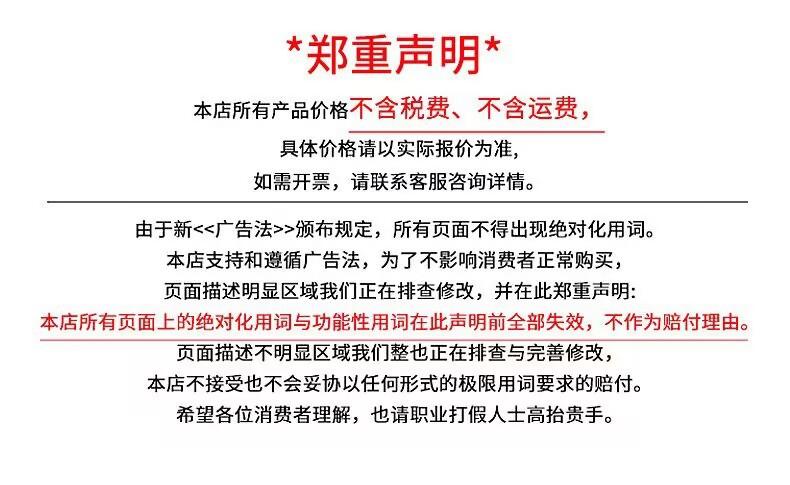 *郑重声明*

本店所有产品价格不含税费、不含运费，

具体价格请以实际报价为准，

如需开票，请联系客服咨询详情。

由于新<<广告法>>颁布规定，所有页面不得出现绝对化用词。

本店支持和遵循广告法，为了不影响消费者正常购买，

页面描述明显区域我们正在排查修改，并在此郑重声明:

本店所有页面上的绝对化用词与功能性用词在此声明前全部失效，不作为赔付理由。

页面描述不明显区域我们整也正在排查与完善修改，

本店不接受也不会妥协以任何形式的极限用词要求的赔付。

希望各位消费者理解，也请职业打假人士高抬贵手。